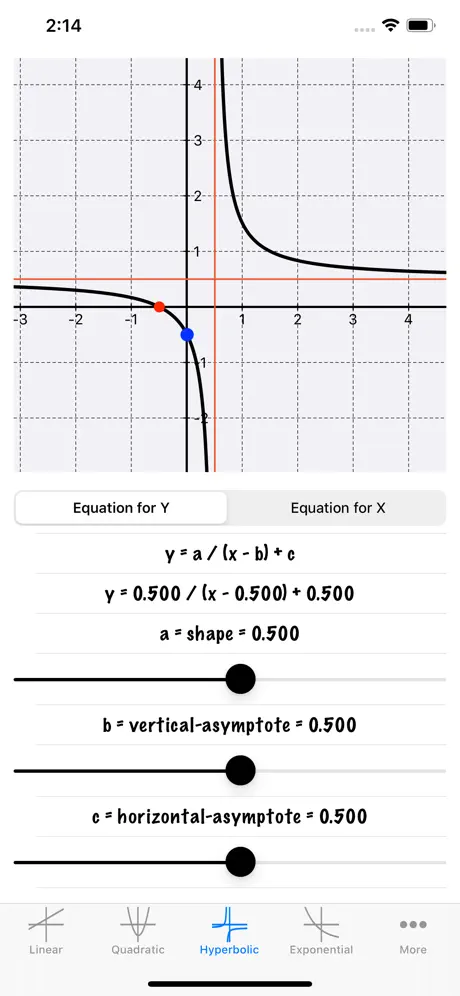 2:14

4
3
2
1
-3
-2
-1
1
2
3
4
-1
-2

Equation for Y
Equation for X

y = a / (x - b) + c

y = 0.500 / (x - 0.500) + 0.500

a = shape = 0.500

b = vertical-asymptote = 0.500

c = horizontal-asymptote = 0.500

Linear
Quadratic
Hyperbolic
Exponential
More